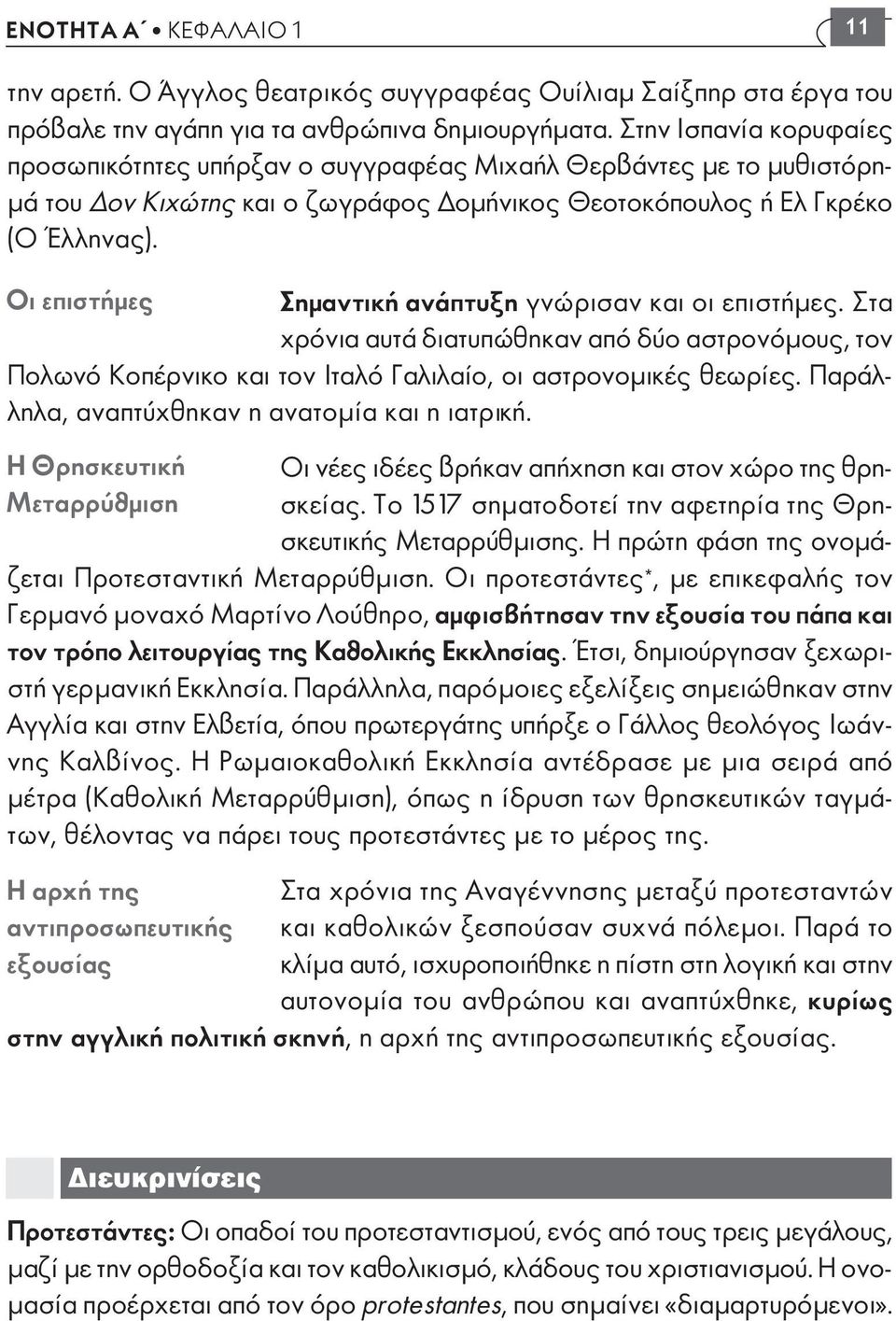 ΕΝΟΤΗΤΑ Α΄ • ΚΕΦΑΛΑΙΟ 1

11

την αρετή. Ο Άγγλος θεατρικός συγγραφέας Ουίλιαμ Σαίξπηρ στα έργα του πρόβαλε την αγάπη για τα ανθρώπινα δημιουργήματα. Στην Ισπανία κορυφαίες προσωπικότητες υπήρξαν ο συγγραφέας Μιχαήλ Θερβάντες με το μυθιστόρημά του Δον Κιχώτης και ο ζωγράφος Δομήνικος Θεοτοκόπουλος ή Ελ Γκρέκο (Ο Έλληνας).

Οι επιστήμες

Σημαντική ανάπτυξη γνώρισαν και οι επιστήμες. Στα χρόνια αυτά διατυπώθηκαν από δύο αστρονόμους, τον Πολωνό Κοπέρνικο και τον Ιταλό Γαλιλαίο, οι αστρονομικές θεωρίες. Παράλληλα, αναπτύχθηκαν η ανατομία και η ιατρική.

Η Θρησκευτική Μεταρρύθμιση

Οι νέες ιδέες βρήκαν απήχηση και στον χώρο της θρησκείας. Το 1517 σηματοδοτεί την αφετηρία της Θρησκευτικής Μεταρρύθμισης. Η πρώτη φάση της ονομάζεται Προτεσταντική Μεταρρύθμιση. Οι προτεστάντες*, με επικεφαλής τον Γερμανό μοναχό Μαρτίνο Λούθηρο, αμφισβήτησαν την εξουσία του πάπα και τον τρόπο λειτουργίας της Καθολικής Εκκλησίας. Έτσι, δημιούργησαν ξεχωριστή γερμανική Εκκλησία. Παράλληλα, παρόμοιες εξελίξεις σημειώθηκαν στην Αγγλία και στην Ελβετία, όπου πρωτεργάτης υπήρξε ο Γάλλος θεολόγος Ιωάννης Καλβίνος. Η Ρωμαιοκαθολική Εκκλησία αντέδρασε με μια σειρά από μέτρα (Καθολική Μεταρρύθμιση), όπως η ίδρυση των θρησκευτικών ταγμάτων, θέλοντας να πάρει τους προτεστάντες με το μέρος της.

Η αρχή της αντιπροσωπευτικής εξουσίας

Στα χρόνια της Αναγέννησης μεταξύ προτεσταντών και καθολικών ξεσπούσαν συχνά πόλεμοι. Παρά το κλίμα αυτό, ισχυροποιήθηκε η πίστη στη λογική και στην αυτονομία του ανθρώπου και αναπτύχθηκε, κυρίως στην αγγλική πολιτική σκηνή, η αρχή της αντιπροσωπευτικής εξουσίας.

Διευκρινίσεις

Προτεστάντες: Οι οπαδοί του προτεσταντισμού, ενός από τους τρεις μεγάλους, μαζί με την ορθοδοξία και τον καθολικισμό, κλάδους του χριστιανισμού. Η ονομασία προέρχεται από τον όρο protestantes, που σημαίνει «διαμαρτυρόμενοι».